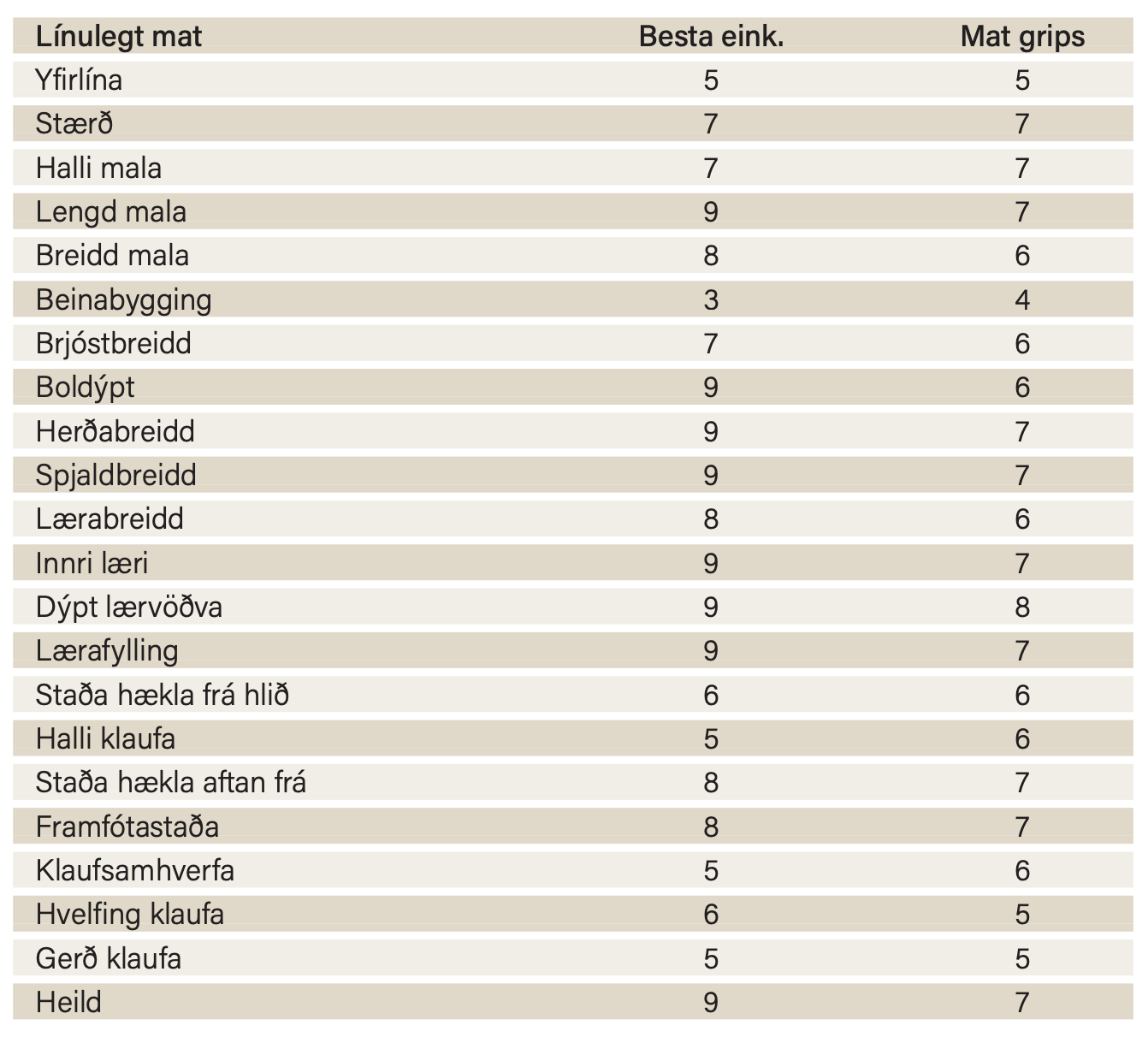 | Línulegt mat | Besta eink. | Mat grips |
|---|---|---|
| Yfirlína | 5 | 5 |
| Stærð | 7 | 7 |
| Halli mala | 7 | 7 |
| Lengd mala | 9 | 7 |
| Breidd mala | 8 | 6 |
| Beinabygging | 3 | 4 |
| Brjóstbreidd | 7 | 6 |
| Boldýpt | 9 | 6 |
| Herðabreidd | 9 | 7 |
| Spjaldbreidd | 9 | 7 |
| Lærabreidd | 8 | 6 |
| Innri læri | 9 | 7 |
| Dýpt lærvöðva | 9 | 8 |
| Lærafylling | 9 | 7 |
| Staða hækla frá hlið | 6 | 6 |
| Halli klaufa | 5 | 6 |
| Staða hækla aftan frá | 8 | 7 |
| Framfótastaða | 8 | 7 |
| Klaufsamhverfa | 5 | 6 |
| Hvelfing klaufa | 6 | 5 |
| Gerð klaufa | 5 | 5 |
| Heild | 9 | 7 |